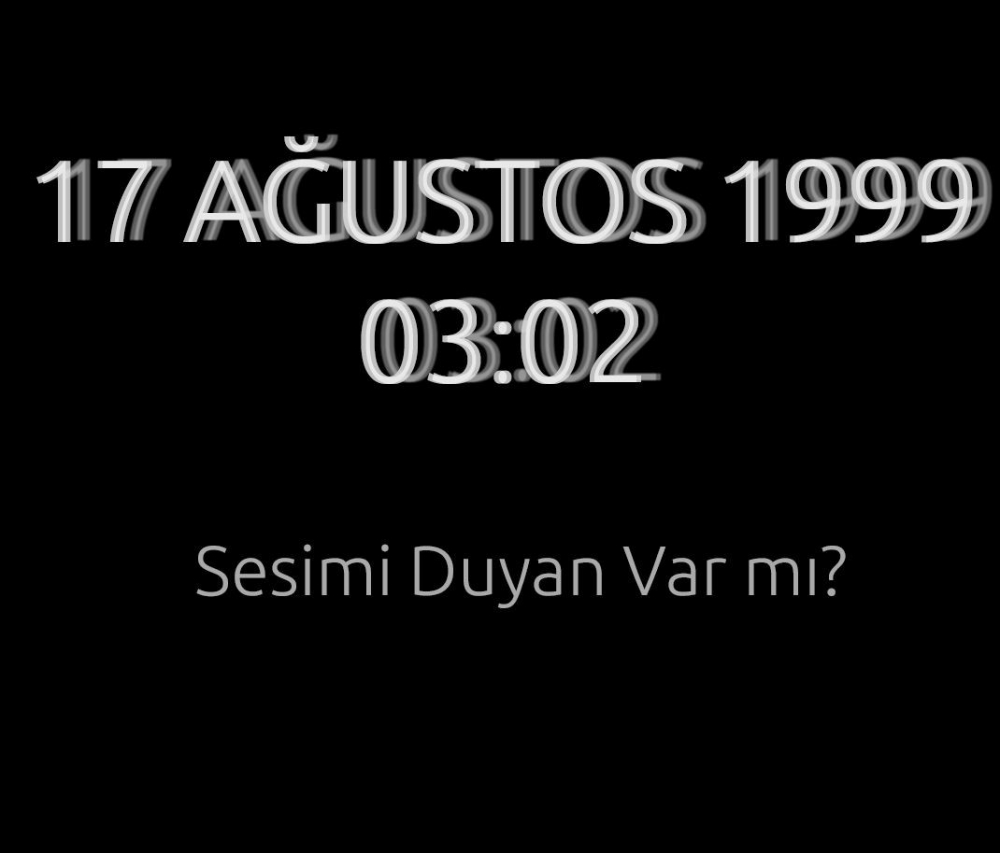 17 AĞUSTOS 1999
03:02

Sesimi Duyan Var mı?